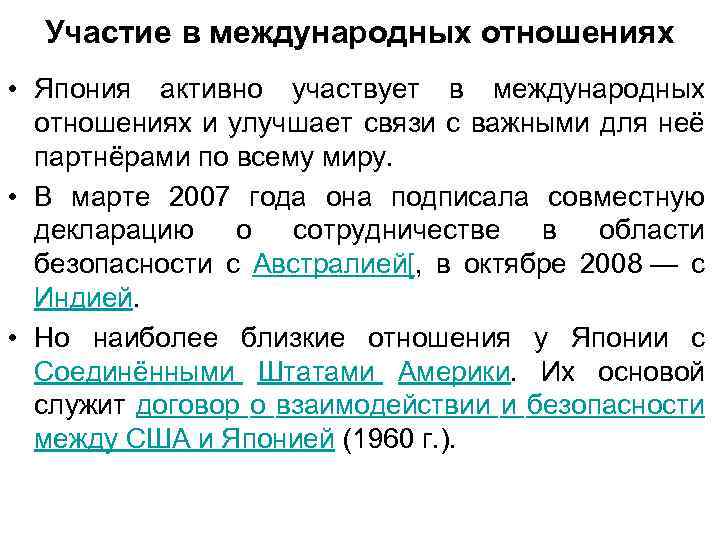 Участие в международных отношениях

• Япония активно участвует в международных отношениях и улучшает связи с важными для неё партнёрами по всему миру.

• В марте 2007 года она подписала совместную декларацию о сотрудничестве в области безопасности с Австралией[, в октябре 2008 — с Индией.

• Но наиболее близкие отношения у Японии с Соединёнными Штатами Америки. Их основой служит договор о взаимодействии и безопасности между США и Японией (1960 г.).